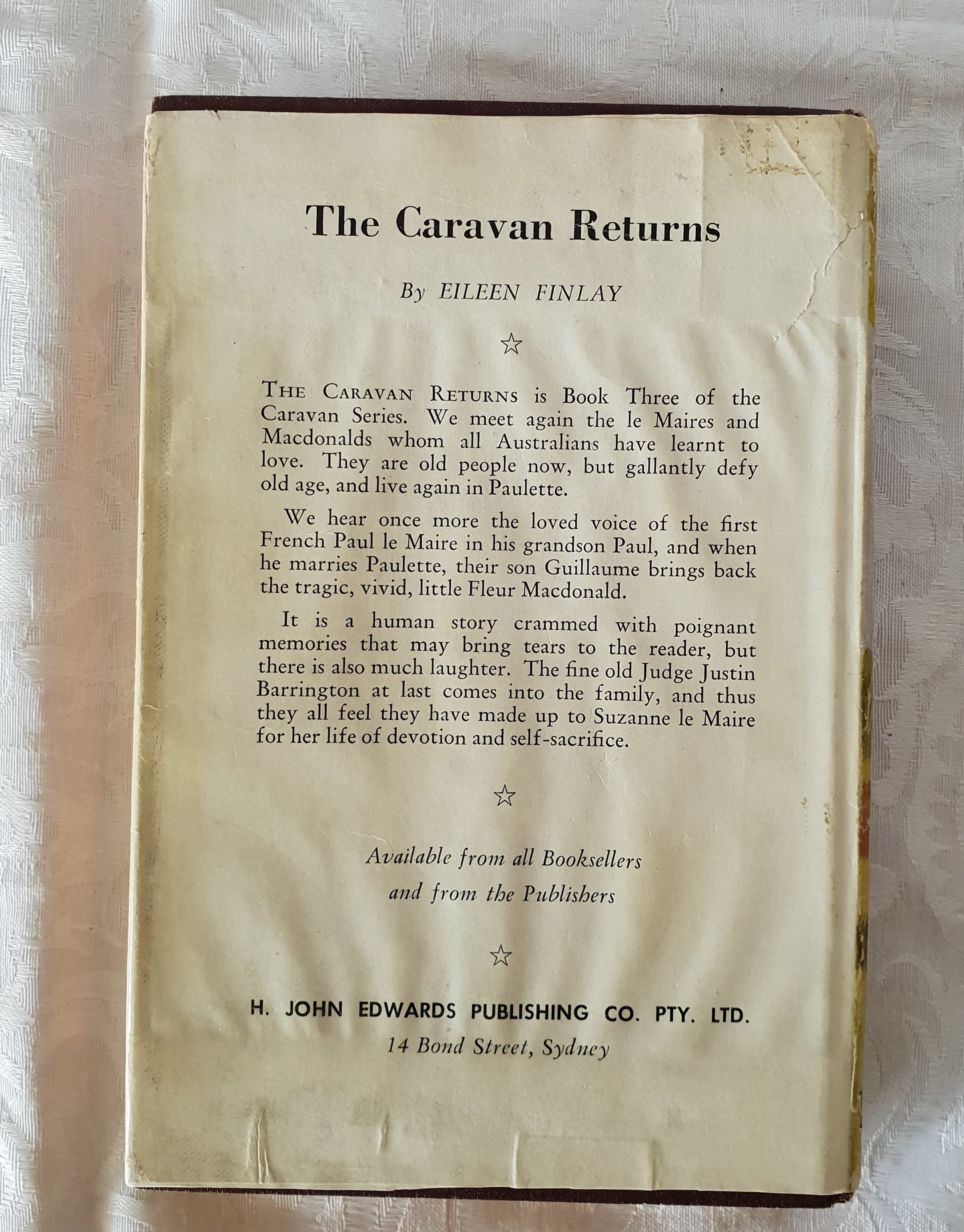 The Caravan Returns

By EILEEN FINLAY

☆

THE CARAVAN RETURNS is Book Three of the Caravan Series. We meet again the le Maires and Macdonalds whom all Australians have learnt to love. They are old people now, but gallantly defy old age, and live again in Paulette.

We hear once more the loved voice of the first French Paul le Maire in his grandson Paul, and when he marries Paulette, their son Guillaume brings back the tragic, vivid, little Fleur Macdonald.

It is a human story crammed with poignant memories that may bring tears to the reader, but there is also much laughter. The fine old Judge Justin Barrington at last comes into the family, and thus they all feel they have made up to Suzanne le Maire for her life of devotion and self-sacrifice.

☆

Available from all Booksellers
and from the Publishers

☆

H. JOHN EDWARDS PUBLISHING CO. PTY. LTD.
14 Bond Street, Sydney